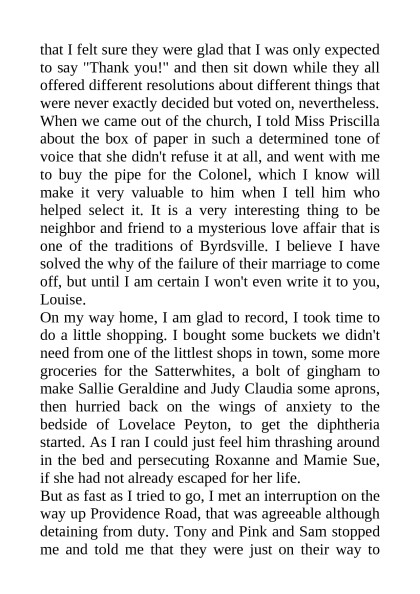 that I felt sure they were glad that I was only expected to say "Thank you!" and then sit down while they all offered different resolutions about different things that were never exactly decided but voted on, nevertheless. When we came out of the church, I told Miss Priscilla about the box of paper in such a determined tone of voice that she didn't refuse it at all, and went with me to buy the pipe for the Colonel, which I know will make it very valuable to him when I tell him who helped select it. It is a very interesting thing to be neighbor and friend to a mysterious love affair that is one of the traditions of Byrdsville. I believe I have solved the why of the failure of their marriage to come off, but until I am certain I won't even write it to you, Louise.

On my way home, I am glad to record, I took time to do a little shopping. I bought some buckets we didn't need from one of the littlest shops in town, some more groceries for the Satterwhites, a bolt of gingham to make Sallie Geraldine and Judy Claudia some aprons, then hurried back on the wings of anxiety to the bedside of Lovelace Peyton, to get the diphtheria started. As I ran I could just feel him thrashing around in the bed and persecuting Roxanne and Mamie Sue, if she had not already escaped for her life.

But as fast as I tried to go, I met an interruption on the way up Providence Road, that was agreeable although detaining from duty. Tony and Pink and Sam stopped me and told me that they were just on their way to